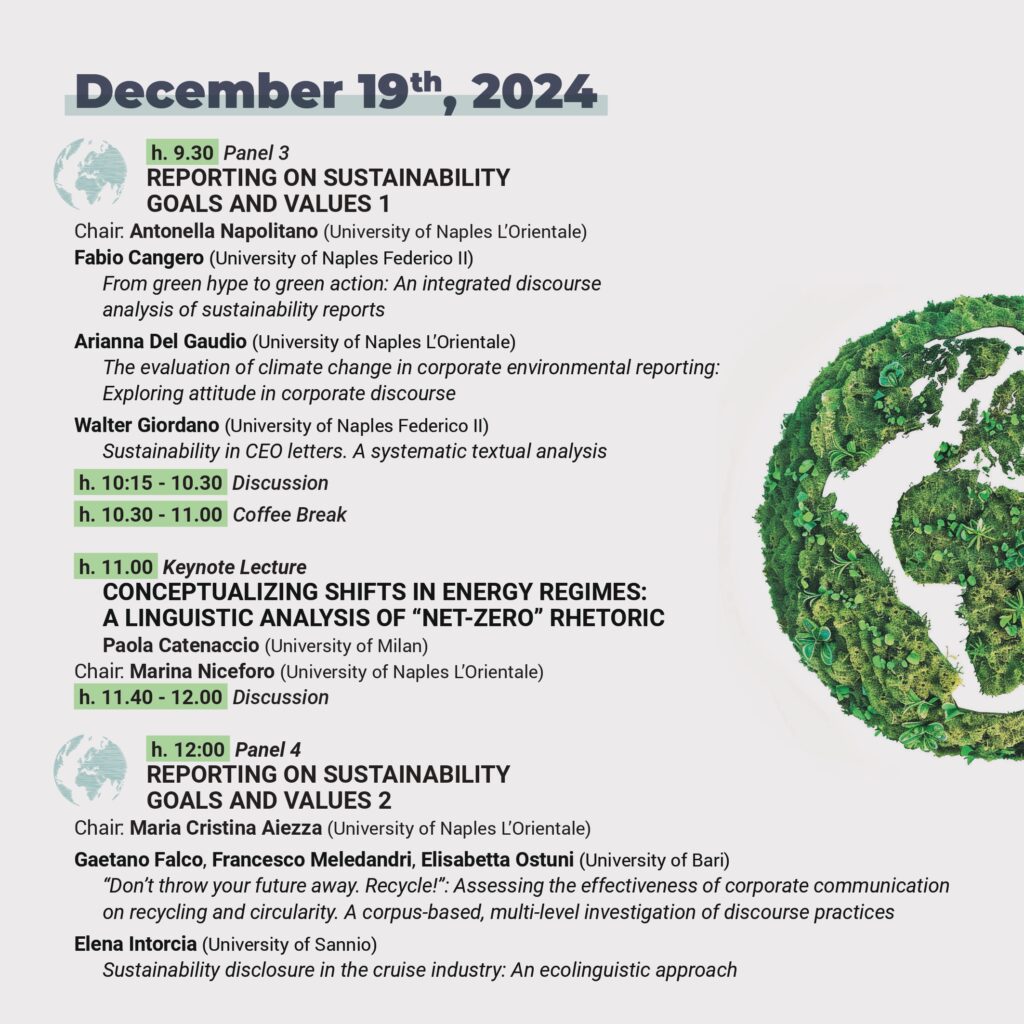 December 19$^{th}$, 2024

h. 9.30 Panel 3
REPORTING ON SUSTAINABILITY GOALS AND VALUES 1

Chair: Antonella Napolitano (University of Naples L'Orientale)

Fabio Cangero (University of Naples Federico II)
From green hype to green action: An integrated discourse analysis of sustainability reports

Arianna Del Gaudio (University of Naples L'Orientale)
The evaluation of climate change in corporate environmental reporting: Exploring attitude in corporate discourse

Walter Giordano (University of Naples Federico II)
Sustainability in CEO letters. A systematic textual analysis

h. 10:15 - 10.30 Discussion

h. 10.30 - 11.00 Coffee Break

h. 11.00 Keynote Lecture
CONCEPTUALIZING SHIFTS IN ENERGY REGIMES: A LINGUISTIC ANALYSIS OF "NET-ZERO" RHETORIC
Paola Catenaccio (University of Milan)

Chair: Marina Niceforo (University of Naples L'Orientale)

h. 11.40 - 12.00 Discussion

h. 12:00 Panel 4
REPORTING ON SUSTAINABILITY GOALS AND VALUES 2

Chair: Maria Cristina Aiezza (University of Naples L'Orientale)

Gaetano Falco, Francesco Meledandri, Elisabetta Ostuni (University of Bari)
"Don't throw your future away. Recycle!": Assessing the effectiveness of corporate communication on recycling and circularity. A corpus-based, multi-level investigation of discourse practices

Elena Intorcia (University of Sannio)
Sustainability disclosure in the cruise industry: An ecolinguistic approach